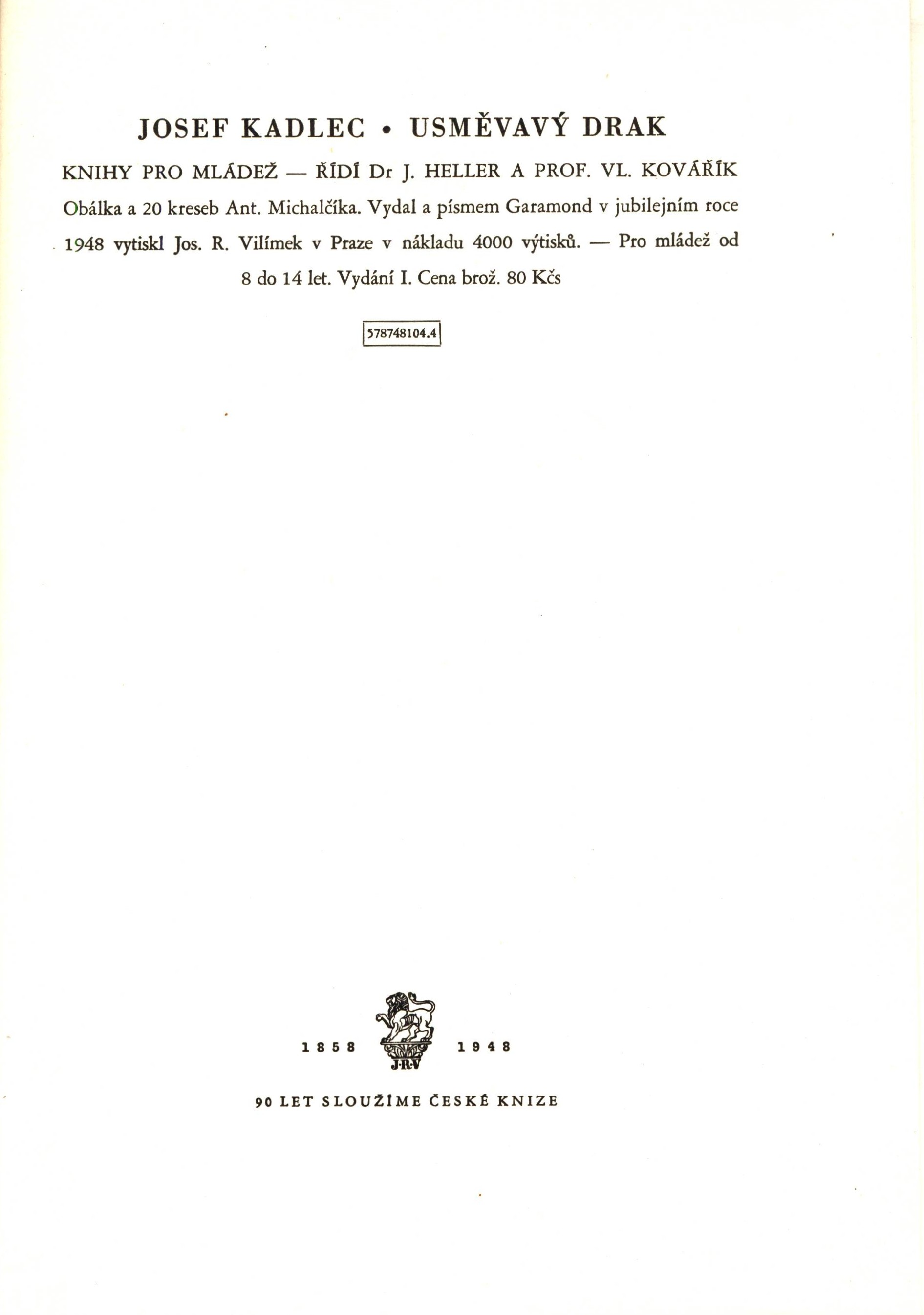 JOSEF KADLEC • USMĚVAVÝ DRAK

KNIHY PRO MLÁDEŽ — ŘÍDÍ Dr J. HELLER A PROF. VL. KOVÁŘÍK

Obálka a 20 kreseb Ant. Michalčíka. Vydal a písmem Garamond v jubilejním roce 1948 vytiskl Jos. R. Vilímek v Praze v nákladu 4000 výtisků. — Pro mládež od 8 do 14 let. Vydání I. Cena brož. 80 Kčs

578748104.4

1858 J·R·V 1948

90 LET SLOUŽÍME ČESKÉ KNIZE